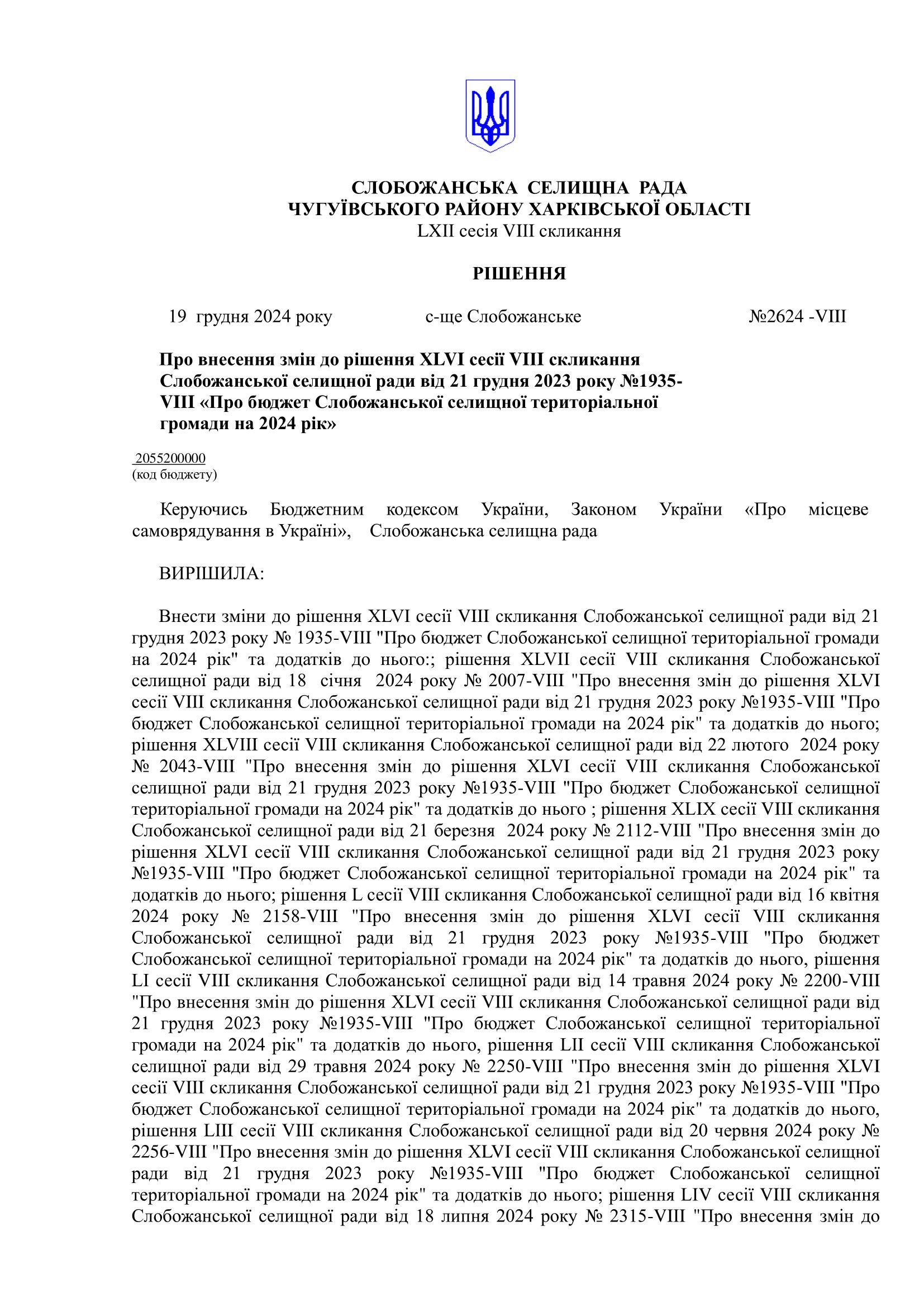 СЛОБОЖАНСЬКА СЕЛИЩНА РАДА
ЧУГУЇВСЬКОГО РАЙОНУ ХАРКІВСЬКОЇ ОБЛАСТІ
LXII сесія VIII скликання

РІШЕННЯ

19 грудня 2024 року с-ще Слобожанське №2624 -VIII

Про внесення змін до рішення XLVI сесії VIII скликання Слобожанської селищної ради від 21 грудня 2023 року №1935-VIII «Про бюджет Слобожанської селищної територіальної громади на 2024 рік»

2055200000
(код бюджету)

Керуючись Бюджетним кодексом України, Законом України «Про місцеве самоврядування в Україні», Слобожанська селищна рада

ВИРІШИЛА:

Внести зміни до рішення XLVI сесії VIII скликання Слобожанської селищної ради від 21 грудня 2023 року № 1935-VIII "Про бюджет Слобожанської селищної територіальної громади на 2024 рік" та додатків до нього:; рішення XLVII сесії VIII скликання Слобожанської селищної ради від 18 січня 2024 року № 2007-VIII "Про внесення змін до рішення XLVI сесії VIII скликання Слобожанської селищної ради від 21 грудня 2023 року №1935-VIII "Про бюджет Слобожанської селищної територіальної громади на 2024 рік" та додатків до нього; рішення XLVIII сесії VIII скликання Слобожанської селищної ради від 22 лютого 2024 року № 2043-VIII "Про внесення змін до рішення XLVI сесії VIII скликання Слобожанської селищної ради від 21 грудня 2023 року №1935-VIII "Про бюджет Слобожанської селищної територіальної громади на 2024 рік" та додатків до нього ; рішення XLIX сесії VIII скликання Слобожанської селищної ради від 21 березня 2024 року № 2112-VIII "Про внесення змін до рішення XLVI сесії VIII скликання Слобожанської селищної ради від 21 грудня 2023 року №1935-VIII "Про бюджет Слобожанської селищної територіальної громади на 2024 рік" та додатків до нього; рішення L сесії VIII скликання Слобожанської селищної ради від 16 квітня 2024 року № 2158-VIII "Про внесення змін до рішення XLVI сесії VIII скликання Слобожанської селищної ради від 21 грудня 2023 року №1935-VIII "Про бюджет Слобожанської селищної територіальної громади на 2024 рік" та додатків до нього, рішення LI сесії VIII скликання Слобожанської селищної ради від 14 травня 2024 року № 2200-VIII "Про внесення змін до рішення XLVI сесії VIII скликання Слобожанської селищної ради від 21 грудня 2023 року №1935-VIII "Про бюджет Слобожанської селищної територіальної громади на 2024 рік" та додатків до нього, рішення LII сесії VIII скликання Слобожанської селищної ради від 29 травня 2024 року № 2250-VIII "Про внесення змін до рішення XLVI сесії VIII скликання Слобожанської селищної ради від 21 грудня 2023 року №1935-VIII "Про бюджет Слобожанської селищної територіальної громади на 2024 рік" та додатків до нього, рішення LIII сесії VIII скликання Слобожанської селищної ради від 20 червня 2024 року № 2256-VIII "Про внесення змін до рішення XLVI сесії VIII скликання Слобожанської селищної ради від 21 грудня 2023 року №1935-VIII "Про бюджет Слобожанської селищної територіальної громади на 2024 рік" та додатків до нього; рішення LIV сесії VIII скликання Слобожанської селищної ради від 18 липня 2024 року № 2315-VIII "Про внесення змін до